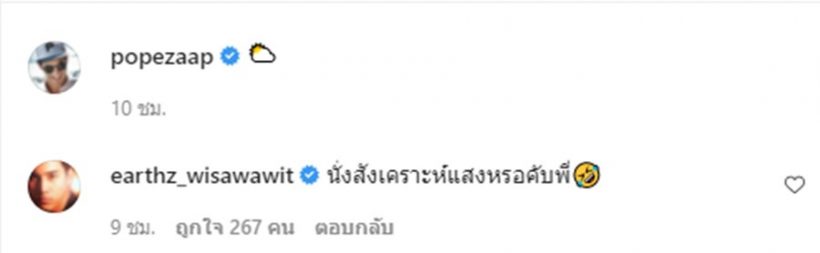 popezaap ⛅

10 ชม.

earthz_wisawawit นั่งสังเคราะห์แสงหรอคับพี่🤣

9 ชม. ถูกใจ 267 คน ตอบกลับ